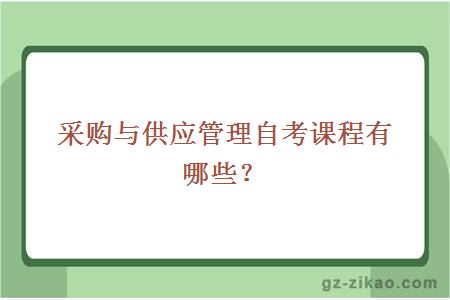 采购与供应管理自考课程有哪些？

gz-zikao.com